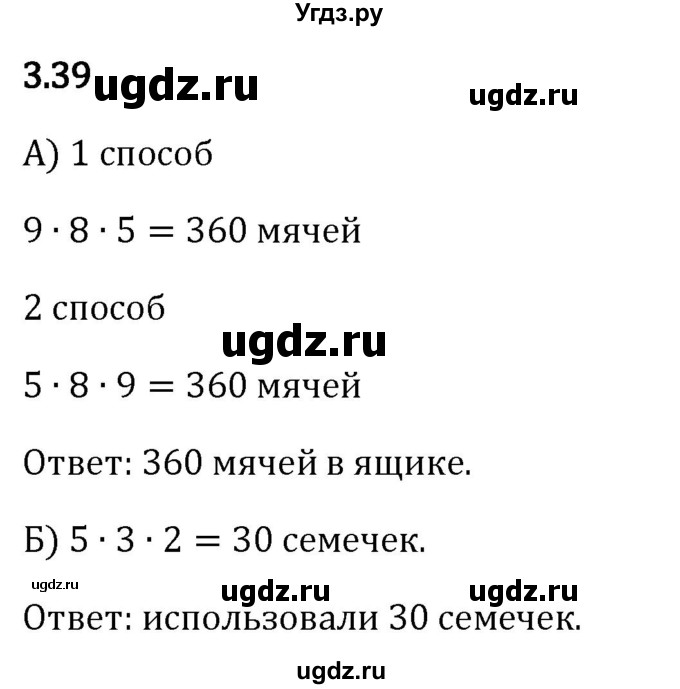 Угдз.ру

3.39 ugdz.ru ugdz.ru

А) 1 способ

$9 \cdot 8 \cdot 5 = 360$ мячей

2 способ

ugdz.ru

$5 \cdot 8 \cdot 9 = 360$ мячей

Ответ: 360 мячей в ящике.

Б) $5 \cdot 3 \cdot 2 = 30$ семечек.

ugdz.ru ugdz.ru ugdz.ru

Ответ: использовали 30 семечек.

ugdz.ru